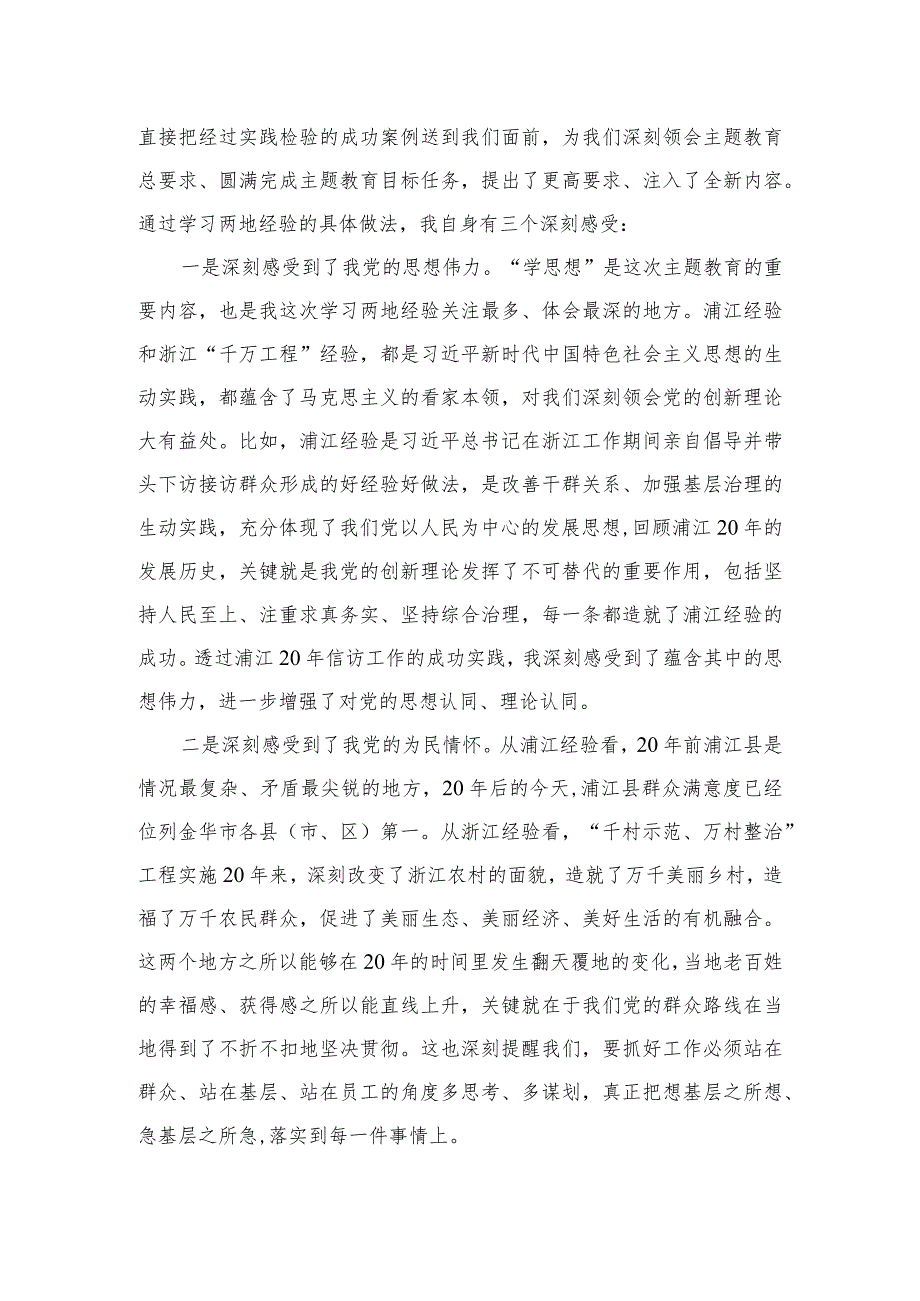 直接把经过实践检验的成功案例送到我们面前，为我们深刻领会主题教育总要求、圆满完成主题教育目标任务，提出了更高要求、注入了全新内容。通过学习两地经验的具体做法，我自身有三个深刻感受：

一是深刻感受到了我党的思想伟力。“学思想”是这次主题教育的重要内容，也是我这次学习两地经验关注最多、体会最深的地方。浦江经验和浙江“千万工程”经验，都是习近平新时代中国特色社会主义思想的生动实践，都蕴含了马克思主义的看家本领，对我们深刻领会党的创新理论大有益处。比如，浦江经验是习近平总书记在浙江工作期间亲自倡导并带头下访接访群众形成的好经验好做法，是改善干群关系、加强基层治理的生动实践，充分体现了我们党以人民为中心的发展思想,回顾浦江20年的发展历史，关键就是我党的创新理论发挥了不可替代的重要作用，包括坚持人民至上、注重求真务实、坚持综合治理，每一条都造就了浦江经验的成功。透过浦江20年信访工作的成功实践，我深刻感受到了蕴含其中的思想伟力，进一步增强了对党的思想认同、理论认同。

二是深刻感受到了我党的为民情怀。从浦江经验看，20年前浦江县是情况最复杂、矛盾最尖锐的地方，20年后的今天,浦江县群众满意度已经位列金华市各县（市、区）第一。从浙江经验看，“千村示范、万村整治”工程实施20年来，深刻改变了浙江农村的面貌，造就了万千美丽乡村，造福了万千农民群众，促进了美丽生态、美丽经济、美好生活的有机融合。这两个地方之所以能够在20年的时间里发生翻天覆地的变化，当地老百姓的幸福感、获得感之所以能直线上升，关键就在于我们党的群众路线在当地得到了不折不扣地坚决贯彻。这也深刻提醒我们，要抓好工作必须站在群众、站在基层、站在员工的角度多思考、多谋划，真正把想基层之所想、急基层之所急,落实到每一件事情上。